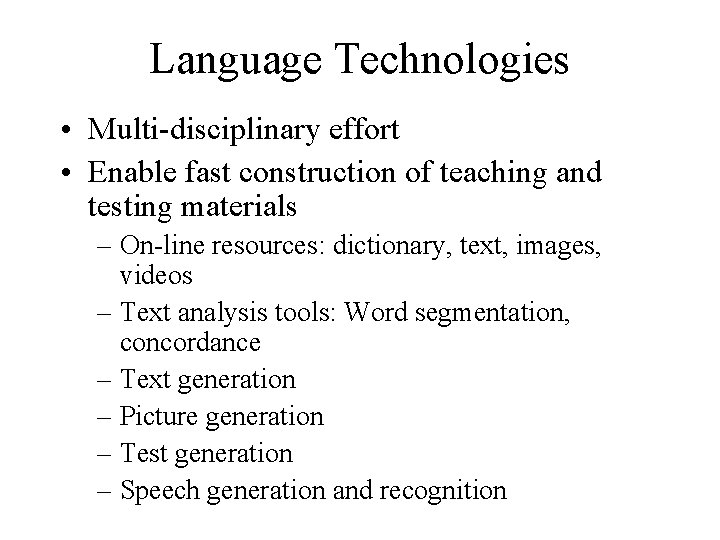 Language Technologies

• Multi-disciplinary effort
• Enable fast construction of teaching and testing materials
- On-line resources: dictionary, text, images, videos
- Text analysis tools: Word segmentation, concordance
- Text generation
- Picture generation
- Test generation
- Speech generation and recognition